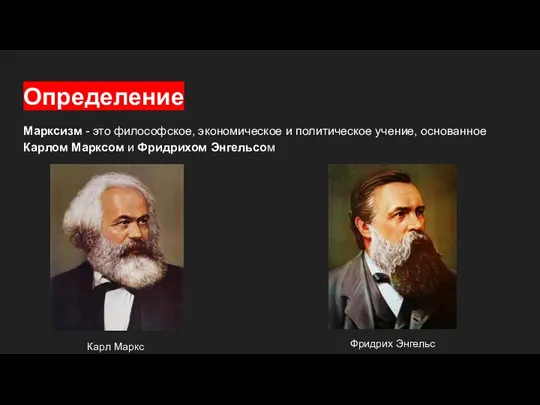 Определение

Марксизм - это философское, экономическое и политическое учение, основанное Карлом Марксом и Фридрихом Энгельсом

Карл Маркс

Фридрих Энгельс